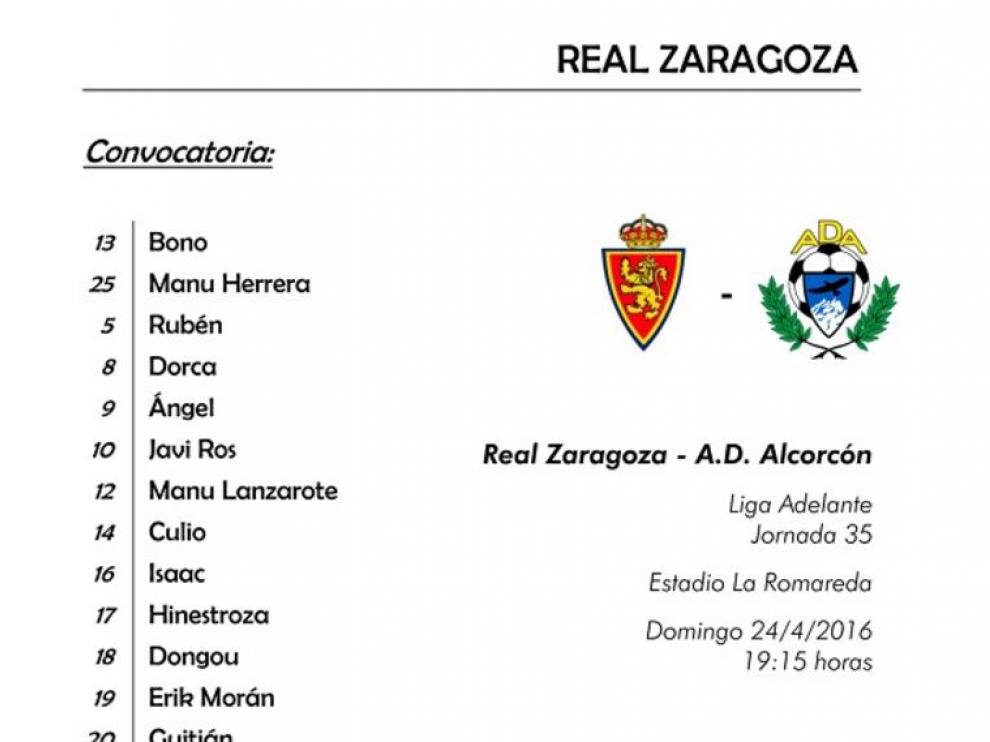 REAL ZARAGOZA

Convocatoria:

13 Bono
25 Manu Herrera
5 Rubén
8 Dorca
9 Ángel
10 Javi Ros
12 Manu Lanzarote
14 Culio
16 Isaac
17 Hinestroza
18 Dongou
19 Erik Morán
20 Guitián

ADA

-

Real Zaragoza - A.D. Alcorcón

Liga Adelante
Jornada 35

Estadio La Romareda

Domingo 24/4/2016
19:15 horas